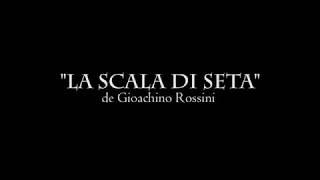 "LA SCALA DI SETA"
de Gioachino Rossini